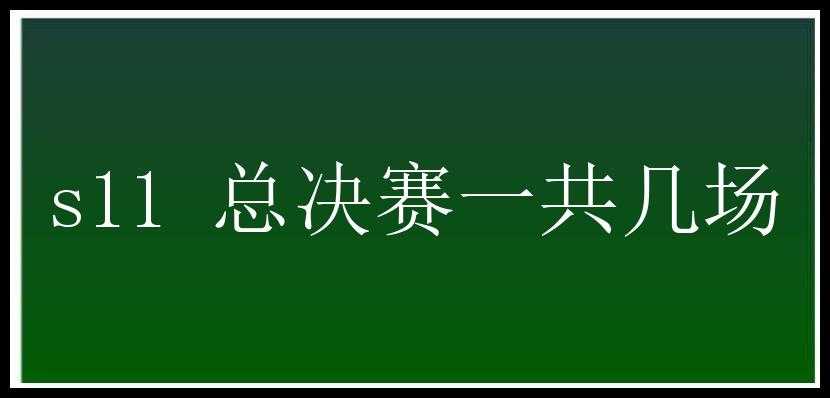 s11 总决赛一共几场